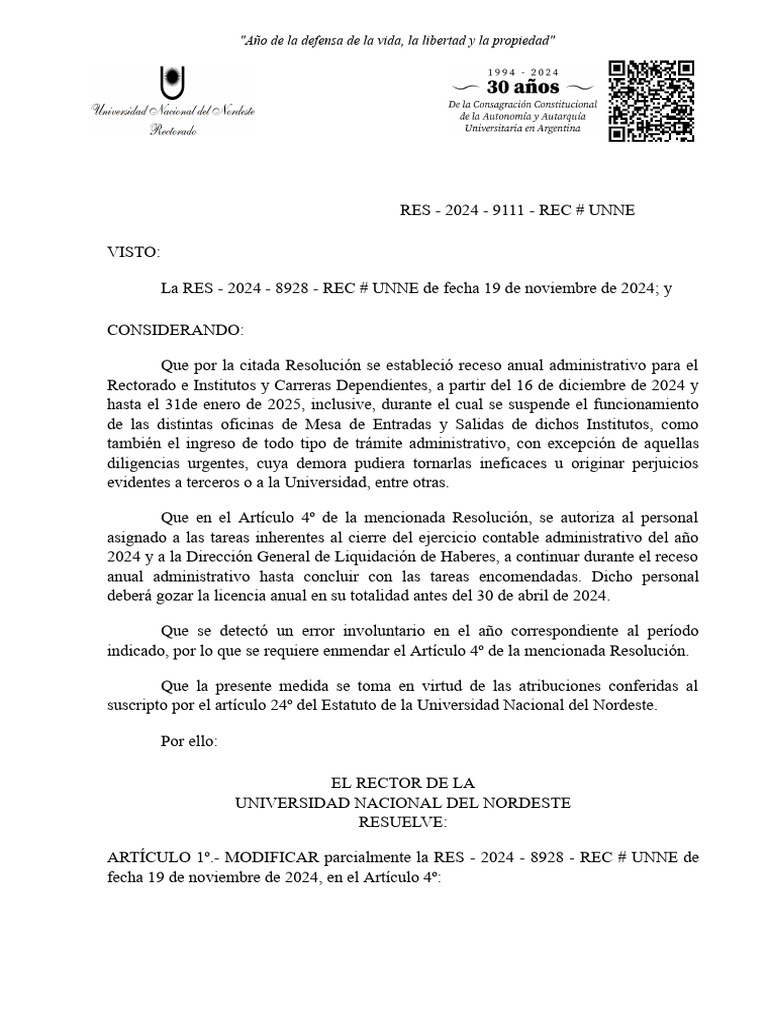 "Año de la defensa de la vida, la libertad y la propiedad"

Universidad Nacional del Nordeste
Rectorado

1994 - 2024
30 años
De la Consagración Constitucional de la Autonomía y Autarquía Universitaria en Argentina

RES - 2024 - 9111 - REC # UNNE

VISTO:

La RES - 2024 - 8928 - REC # UNNE de fecha 19 de noviembre de 2024; y

CONSIDERANDO:

Que por la citada Resolución se estableció receso anual administrativo para el Rectorado e Institutos y Carreras Dependientes, a partir del 16 de diciembre de 2024 y hasta el 31de enero de 2025, inclusive, durante el cual se suspende el funcionamiento de las distintas oficinas de Mesa de Entradas y Salidas de dichos Institutos, como también el ingreso de todo tipo de trámite administrativo, con excepción de aquellas diligencias urgentes, cuya demora pudiera tornarlas ineficaces u originar perjuicios evidentes a terceros o a la Universidad, entre otras.

Que en el Artículo 4º de la mencionada Resolución, se autoriza al personal asignado a las tareas inherentes al cierre del ejercicio contable administrativo del año 2024 y a la Dirección General de Liquidación de Haberes, a continuar durante el receso anual administrativo hasta concluir con las tareas encomendadas. Dicho personal deberá gozar la licencia anual en su totalidad antes del 30 de abril de 2024.

Que se detectó un error involuntario en el año correspondiente al período indicado, por lo que se requiere enmendar el Artículo 4º de la mencionada Resolución.

Que la presente medida se toma en virtud de las atribuciones conferidas al suscripto por el artículo 24º del Estatuto de la Universidad Nacional del Nordeste.

Por ello:

EL RECTOR DE LA
UNIVERSIDAD NACIONAL DEL NORDESTE
RESUELVE:

ARTÍCULO 1º.- MODIFICAR parcialmente la RES - 2024 - 8928 - REC # UNNE de fecha 19 de noviembre de 2024, en el Artículo 4º: